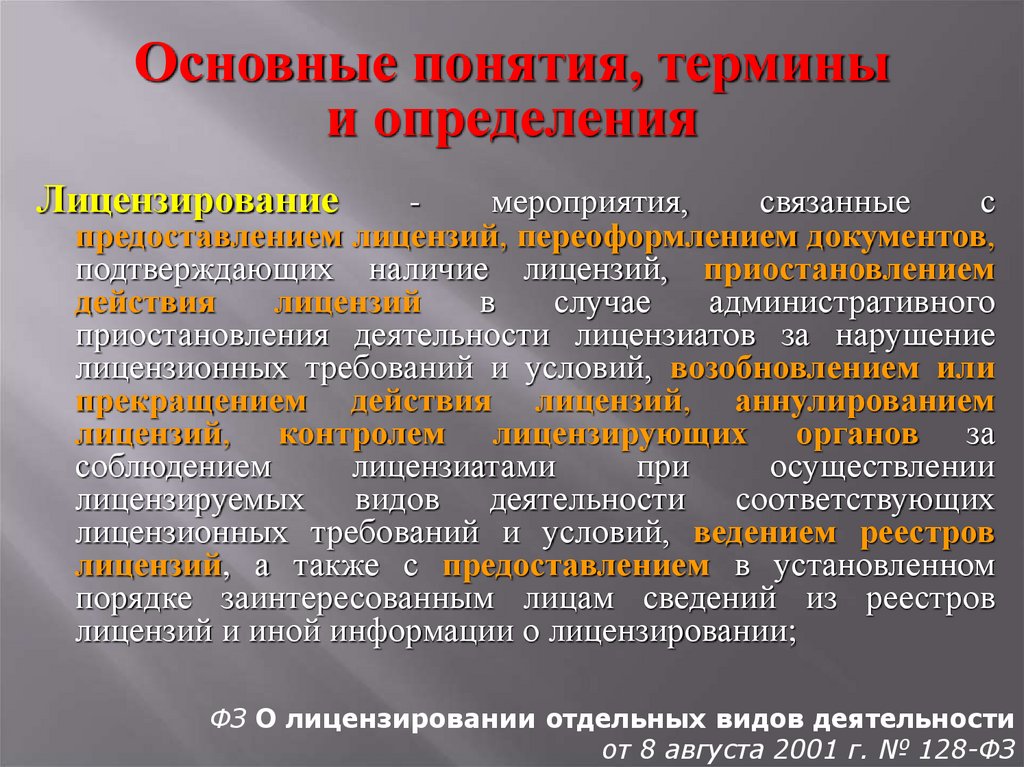 Основные понятия, термины и определения

Лицензирование - мероприятия, связанные с предоставлением лицензий, переоформлением документов, подтверждающих наличие лицензий, приостановлением действия лицензий в случае административного приостановления деятельности лицензиатов за нарушение лицензионных требований и условий, возобновлением или прекращением действия лицензий, аннулированием лицензий, контролем лицензирующих органов за соблюдением лицензиатами при осуществлении лицензируемых видов деятельности соответствующих лицензионных требований и условий, ведением реестров лицензий, а также с предоставлением в установленном порядке заинтересованным лицам сведений из реестров лицензий и иной информации о лицензировании;

ФЗ О лицензировании отдельных видов деятельности от 8 августа 2001 г. № 128-ФЗ